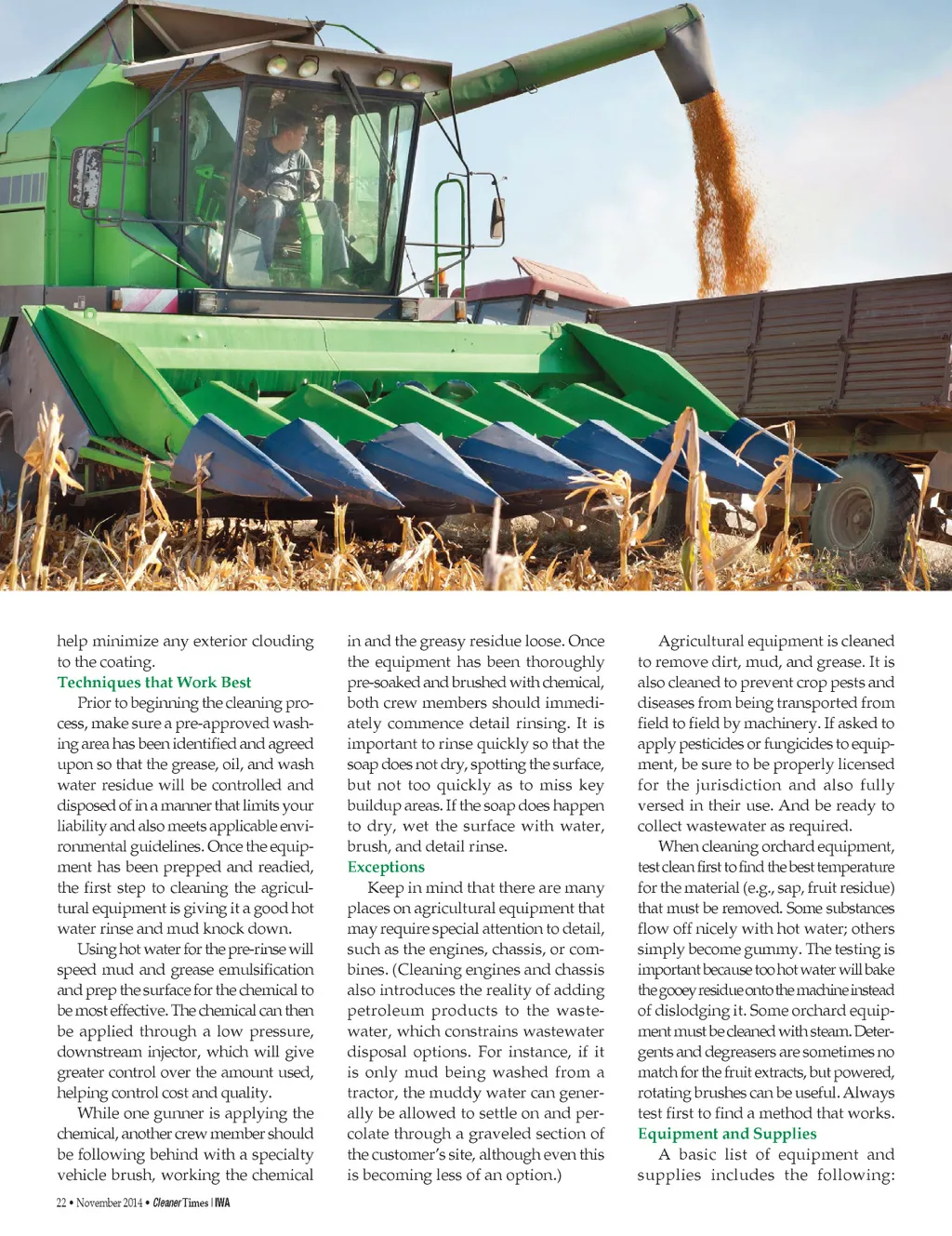 help minimize any exterior clouding to the coating.

Techniques that Work Best

Prior to beginning the cleaning process, make sure a pre-approved washing area has been identified and agreed upon so that the grease, oil, and wash water residue will be controlled and disposed of in a manner that limits your liability and also meets applicable environmental guidelines. Once the equipment has been prepped and readied, the first step to cleaning the agricultural equipment is giving it a good hot water rinse and mud knock down.

Using hot water for the pre-rinse will speed mud and grease emulsification and prep the surface for the chemical to be most effective. The chemical can then be applied through a low pressure, downstream injector, which will give greater control over the amount used, helping control cost and quality.

While one gunner is applying the chemical, another crew member should be following behind with a specialty vehicle brush, working the chemical in and the greasy residue loose. Once the equipment has been thoroughly pre-soaked and brushed with chemical, both crew members should immediately commence detail rinsing. It is important to rinse quickly so that the soap does not dry, spotting the surface, but not too quickly as to miss key buildup areas. If the soap does happen to dry, wet the surface with water, brush, and detail rinse.

Exceptions

Keep in mind that there are many places on agricultural equipment that may require special attention to detail, such as the engines, chassis, or combines. (Cleaning engines and chassis also introduces the reality of adding petroleum products to the wastewater, which constrains wastewater disposal options. For instance, if it is only mud being washed from a tractor, the muddy water can generally be allowed to settle on and percolate through a graveled section of the customer's site, although even this is becoming less of an option.)

Agricultural equipment is cleaned to remove dirt, mud, and grease. It is also cleaned to prevent crop pests and diseases from being transported from field to field by machinery. If asked to apply pesticides or fungicides to equipment, be sure to be properly licensed for the jurisdiction and also fully versed in their use. And be ready to collect wastewater as required.

When cleaning orchard equipment, test clean first to find the best temperature for the material (e.g., sap, fruit residue) that must be removed. Some substances flow off nicely with hot water; others simply become gummy. The testing is important because too hot water will bake the gooey residue onto the machine instead of dislodging it. Some orchard equipment must be cleaned with steam. Detergents and degreasers are sometimes no match for the fruit extracts, but powered, rotating brushes can be useful. Always test first to find a method that works.

Equipment and Supplies

A basic list of equipment and supplies includes the following:

22 • November 2014 • Cleaner Times | IWA